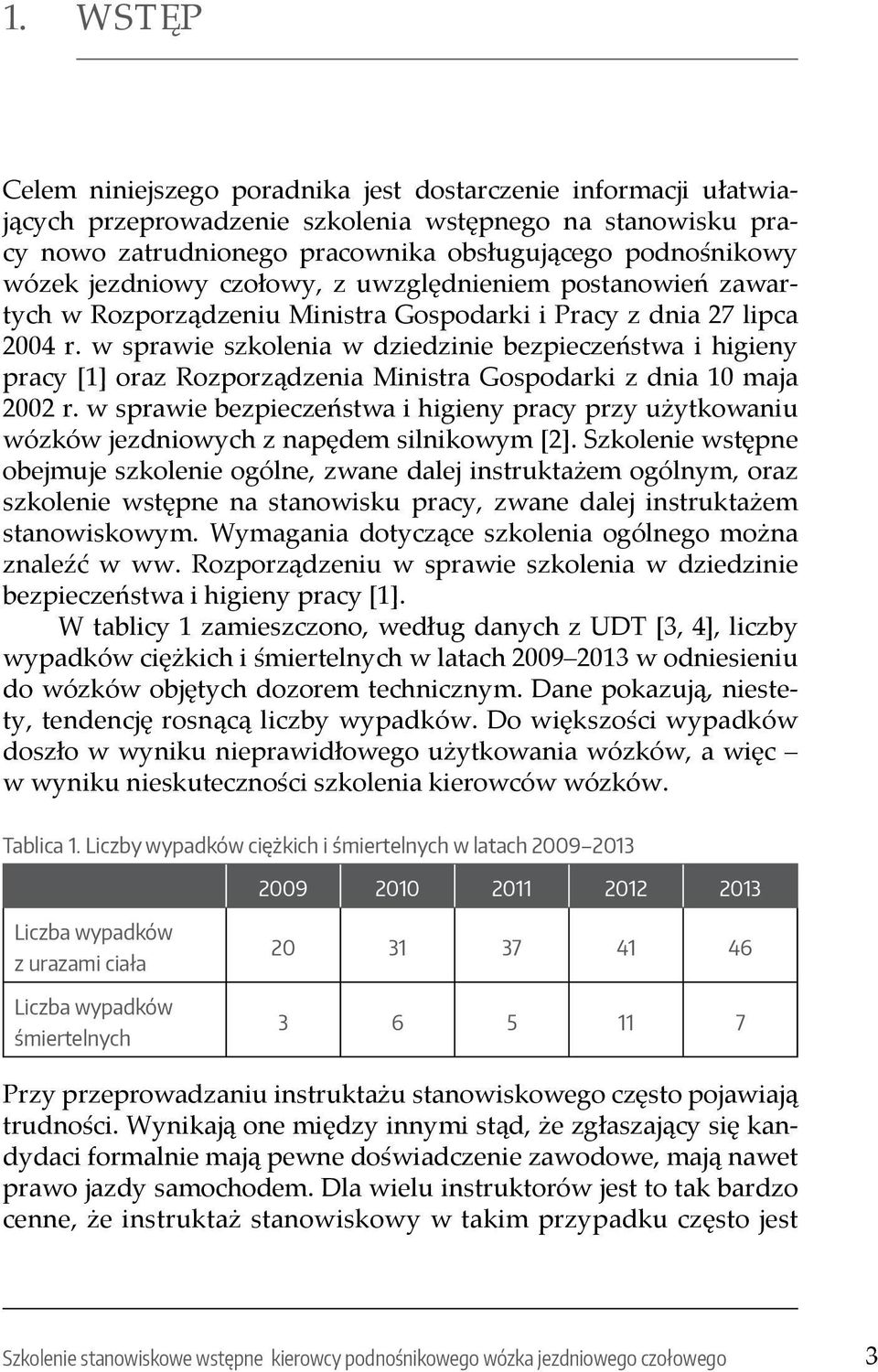 1. WSTĘP

Celem niniejszego poradnika jest dostarczenie informacji ułatwiających przeprowadzenie szkolenia wstępnego na stanowisku pracy nowo zatrudnionego pracownika obsługującego podnośnikowy wózek jezdniowy czołowy, z uwzględnieniem postanowień zawartych w Rozporządzeniu Ministra Gospodarki i Pracy z dnia 27 lipca 2004 r. w sprawie szkolenia w dziedzinie bezpieczeństwa i higieny pracy [1] oraz Rozporządzenia Ministra Gospodarki z dnia 10 maja 2002 r. w sprawie bezpieczeństwa i higieny pracy przy użytkowaniu wózków jezdniowych z napędem silnikowym [2]. Szkolenie wstępne obejmuje szkolenie ogólne, zwane dalej instruktażem ogólnym, oraz szkolenie wstępne na stanowisku pracy, zwane dalej instruktażem stanowiskowym. Wymagania dotyczące szkolenia ogólnego można znaleźć w ww. Rozporządzeniu w sprawie szkolenia w dziedzinie bezpieczeństwa i higieny pracy [1].

W tablicy 1 zamieszczono, według danych z UDT [3, 4], liczby wypadków ciężkich i śmiertelnych w latach 2009–2013 w odniesieniu do wózków objętych dozorem technicznym. Dane pokazują, niestety, tendencję rosnącą liczby wypadków. Do większości wypadków doszło w wyniku nieprawidłowego użytkowania wózków, a więc – w wyniku nieskuteczności szkolenia kierowców wózków.

Tablica 1. Liczby wypadków ciężkich i śmiertelnych w latach 2009–2013

| | 2009 | 2010 | 2011 | 2012 | 2013 |
|---|---|---|---|---|---|
| Liczba wypadków z urazami ciała | 20 | 31 | 37 | 41 | 46 |
| Liczba wypadków śmiertelnych | 3 | 6 | 5 | 11 | 7 |

Przy przeprowadzaniu instruktażu stanowiskowego często pojawiają trudności. Wynikają one między innymi stąd, że zgłaszający się kandydaci formalnie mają pewne doświadczenie zawodowe, mają nawet prawo jazdy samochodem. Dla wielu instruktorów jest to tak bardzo cenne, że instruktaż stanowiskowy w takim przypadku często jest

Szkolenie stanowiskowe wstępne kierowcy podnośnikowego wózka jezdniowego czołowego 3